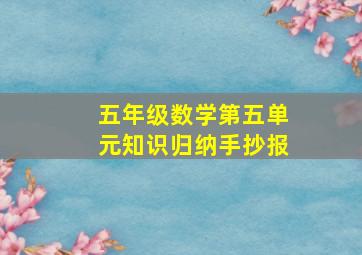 五年级数学第五单元知识归纳手抄报